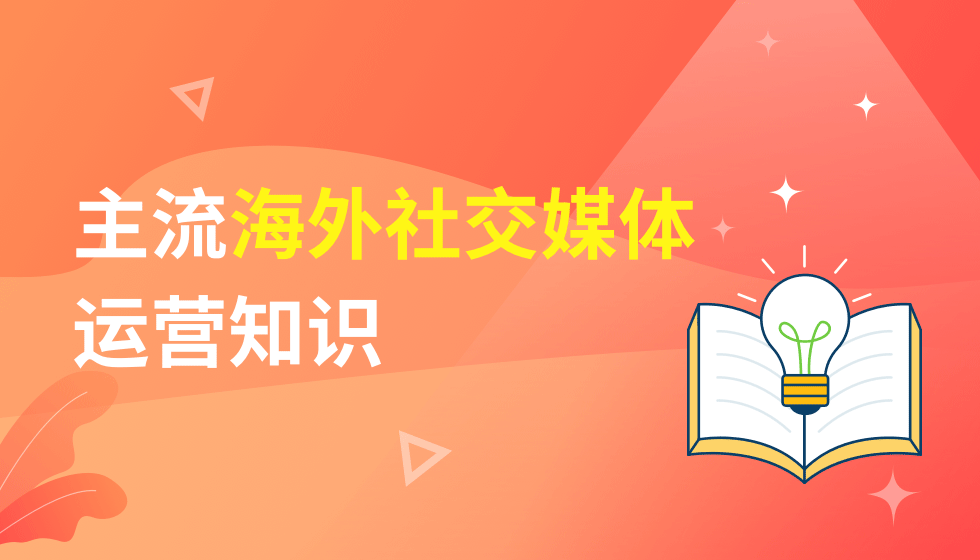 主流海外社交媒体
运营知识